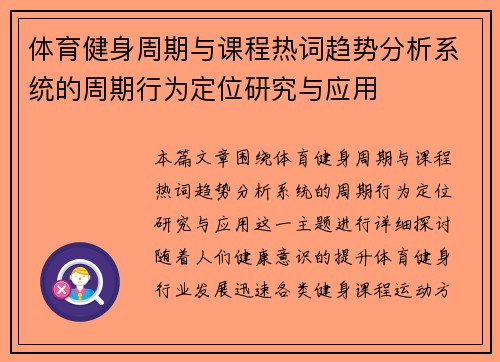 体育健身周期与课程热词趋势分析系统的周期行为定位研究与应用

本篇文章围绕体育健身周期与课程热词趋势分析系统的周期行为定位研究与应用这一主题进行详细探讨随着人们健康意识的提升体育健身行业发展迅速各类健身课程运动方